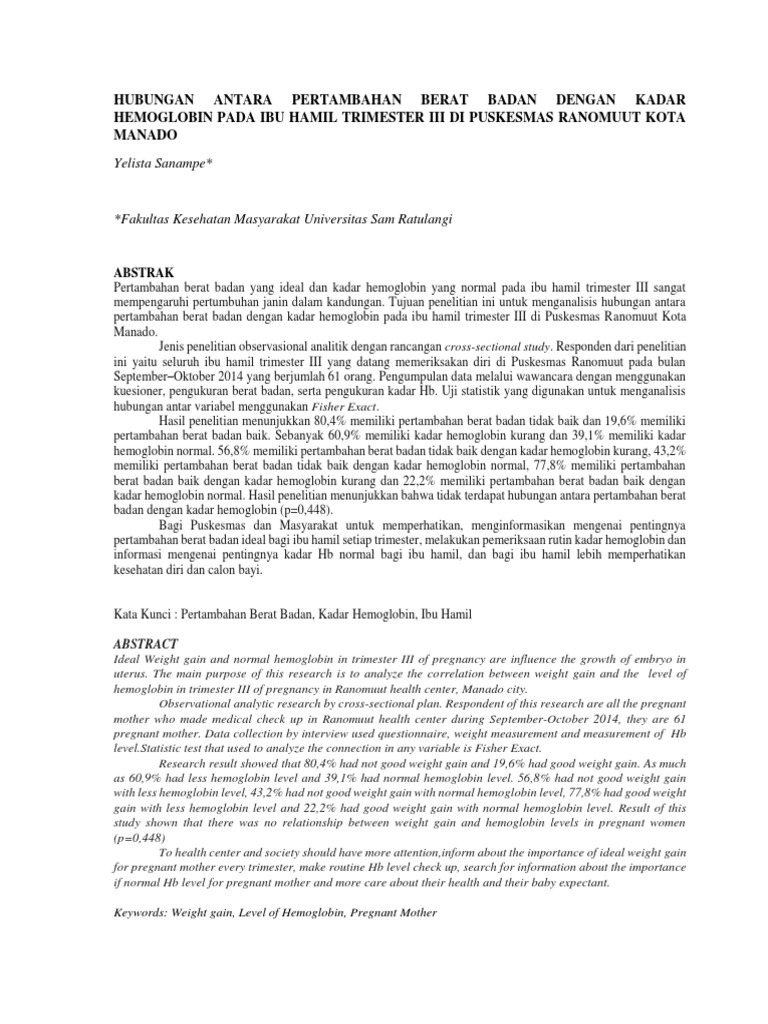 HUBUNGAN ANTARA PERTAMBAHAN BERAT BADAN DENGAN KADAR HEMOGLOBIN PADA IBU HAMIL TRIMESTER III DI PUSKESMAS RANOMUUT KOTA MANADO

Yelista Sanampe*

*Fakultas Kesehatan Masyarakat Universitas Sam Ratulangi

ABSTRAK
Pertambahan berat badan yang ideal dan kadar hemoglobin yang normal pada ibu hamil trimester III sangat mempengaruhi pertumbuhan janin dalam kandungan. Tujuan penelitian ini untuk menganalisis hubungan antara pertambahan berat badan dengan kadar hemoglobin pada ibu hamil trimester III di Puskesmas Ranomuut Kota Manado.

Jenis penelitian observasional analitik dengan rancangan cross-sectional study. Responden dari penelitian ini yaitu seluruh ibu hamil trimester III yang datang memeriksakan diri di Puskesmas Ranomuut pada bulan September–Oktober 2014 yang berjumlah 61 orang. Pengumpulan data melalui wawancara dengan menggunakan kuesioner, pengukuran berat badan, serta pengukuran kadar Hb. Uji statistik yang digunakan untuk menganalisis hubungan antar variabel menggunakan Fisher Exact.

Hasil penelitian menunjukkan 80,4% memiliki pertambahan berat badan tidak baik dan 19,6% memiliki pertambahan berat badan baik. Sebanyak 60,9% memiliki kadar hemoglobin kurang dan 39,1% memiliki kadar hemoglobin normal. 56,8% memiliki pertambahan berat badan tidak baik dengan kadar hemoglobin kurang, 43,2% memiliki pertambahan berat badan tidak baik dengan kadar hemoglobin normal, 77,8% memiliki pertambahan berat badan baik dengan kadar hemoglobin kurang dan 22,2% memiliki pertambahan berat badan baik dengan kadar hemoglobin normal. Hasil penelitian menunjukkan bahwa tidak terdapat hubungan antara pertambahan berat badan dengan kadar hemoglobin (p=0,448).

Bagi Puskesmas dan Masyarakat untuk memperhatikan, menginformasikan mengenai pentingnya pertambahan berat badan ideal bagi ibu hamil setiap trimester, melakukan pemeriksaan rutin kadar hemoglobin dan informasi mengenai pentingnya kadar Hb normal bagi ibu hamil, dan bagi ibu hamil lebih memperhatikan kesehatan diri dan calon bayi.

Kata Kunci : Pertambahan Berat Badan, Kadar Hemoglobin, Ibu Hamil

ABSTRACT
Ideal Weight gain and normal hemoglobin in trimester III of pregnancy are influence the growth of embryo in uterus. The main purpose of this research is to analyze the correlation between weight gain and the level of hemoglobin in trimester III of pregnancy in Ranomuut health center, Manado city.

Observational analytic research by cross-sectional plan. Respondent of this research are all the pregnant mother who made medical check up in Ranomuut health center during September-October 2014, they are 61 pregnant mother. Data collection by interview used questionnaire, weight measurement and measurement of Hb level.Statistic test that used to analyze the connection in any variable is Fisher Exact.

Research result showed that 80,4% had not good weight gain and 19,6% had good weight gain. As much as 60,9% had less hemoglobin level and 39,1% had normal hemoglobin level. 56,8% had not good weight gain with less hemoglobin level, 43,2% had not good weight gain with normal hemoglobin level, 77,8% had good weight gain with less hemoglobin level and 22,2% had good weight gain with normal hemoglobin level. Result of this study shown that there was no relationship between weight gain and hemoglobin levels in pregnant women (p=0,448)

To health center and society should have more attention,inform about the importance of ideal weight gain for pregnant mother every trimester, make routine Hb level check up, search for information about the importance if normal Hb level for pregnant mother and more care about their health and their baby expectant.

Keywords: Weight gain, Level of Hemoglobin, Pregnant Mother